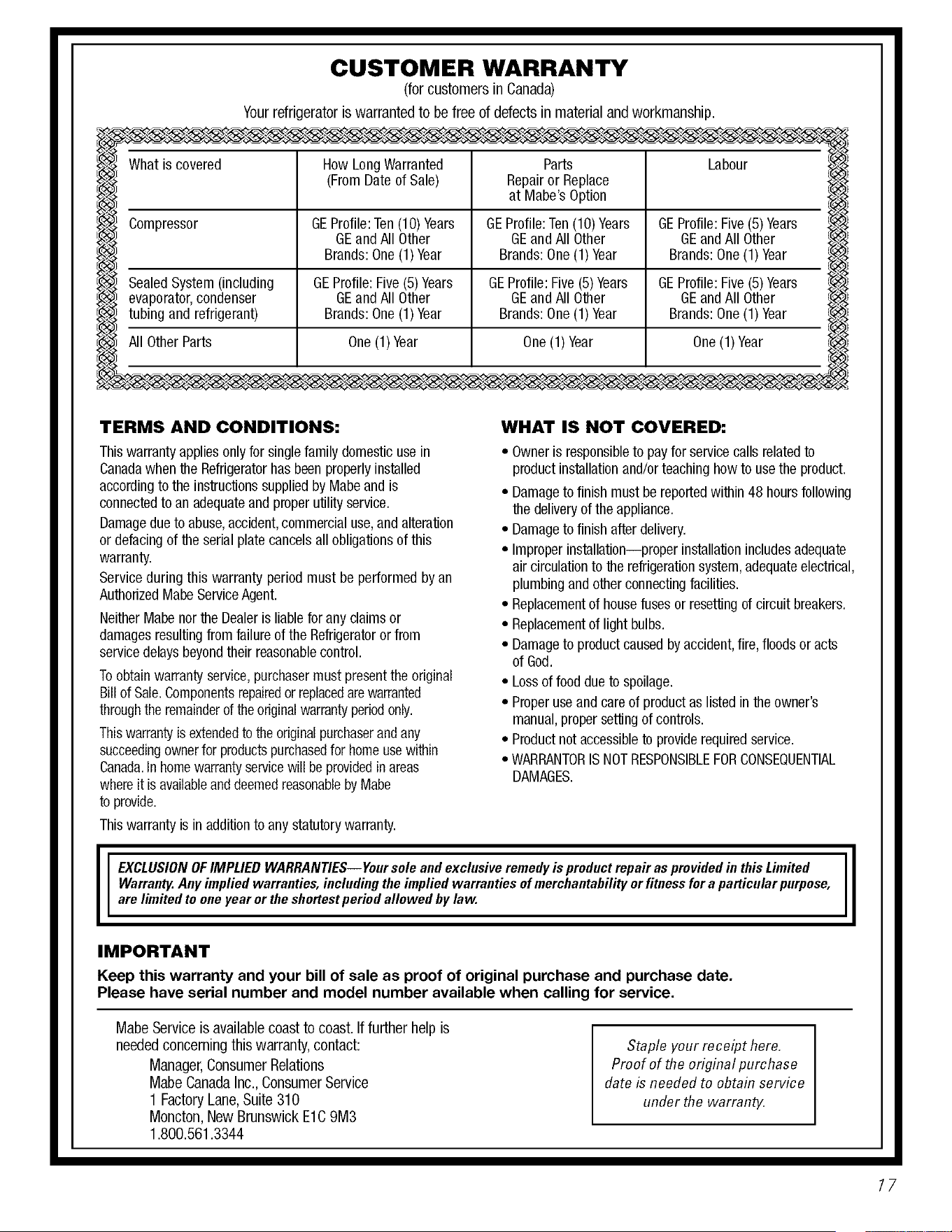 CUSTOMER WARRANTY
(for customers in Canada)
Your refrigerator is warranted to be free of defects in material and workmanship.

| What is covered | How Long Warranted (From Date of Sale) | Parts Repair or Replace at Mabe's Option | Labour |
|---|---|---|---|
| Compressor | GE Profile: Ten (10) Years GE and All Other Brands: One (1) Year | GE Profile: Ten (10) Years GE and All Other Brands: One (1) Year | GE Profile: Five (5) Years GE and All Other Brands: One (1) Year |
| Sealed System (including evaporator, condenser tubing and refrigerant) | GE Profile: Five (5) Years GE and All Other Brands: One (1) Year | GE Profile: Five (5) Years GE and All Other Brands: One (1) Year | GE Profile: Five (5) Years GE and All Other Brands: One (1) Year |
| All Other Parts | One (1) Year | One (1) Year | One (1) Year |

TERMS AND CONDITIONS:

This warranty applies only for single family domestic use in Canada when the Refrigerator has been properly installed according to the instructions supplied by Mabe and is connected to an adequate and proper utility service.

Damage due to abuse, accident, commercial use, and alteration or defacing of the serial plate cancels all obligations of this warranty.

Service during this warranty period must be performed by an Authorized Mabe Service Agent.

Neither Mabe nor the Dealer is liable for any claims or damages resulting from failure of the Refrigerator or from service delays beyond their reasonable control.

To obtain warranty service, purchaser must present the original Bill of Sale. Components repaired or replaced are warranted through the remainder of the original warranty period only.

This warranty is extended to the original purchaser and any succeeding owner for products purchased for home use within Canada. In home warranty service will be provided in areas where it is available and deemed reasonable by Mabe to provide.

This warranty is in addition to any statutory warranty.

WHAT IS NOT COVERED:

• Owner is responsible to pay for service calls related to product installation and/or teaching how to use the product.
• Damage to finish must be reported within 48 hours following the delivery of the appliance.
• Damage to finish after delivery.
• Improper installation—proper installation includes adequate air circulation to the refrigeration system, adequate electrical, plumbing and other connecting facilities.
• Replacement of house fuses or resetting of circuit breakers.
• Replacement of light bulbs.
• Damage to product caused by accident, fire, floods or acts of God.
• Loss of food due to spoilage.
• Proper use and care of product as listed in the owner's manual, proper setting of controls.
• Product not accessible to provide required service.
• WARRANTOR IS NOT RESPONSIBLE FOR CONSEQUENTIAL DAMAGES.

EXCLUSION OF IMPLIED WARRANTIES—Your sole and exclusive remedy is product repair as provided in this Limited Warranty. Any implied warranties, including the implied warranties of merchantability or fitness for a particular purpose, are limited to one year or the shortest period allowed by law.

IMPORTANT

Keep this warranty and your bill of sale as proof of original purchase and purchase date.
Please have serial number and model number available when calling for service.

Mabe Service is available coast to coast. If further help is needed concerning this warranty, contact:
Manager, Consumer Relations
Mabe Canada Inc., Consumer Service
1 Factory Lane, Suite 310
Moncton, New Brunswick E1C 9M3
1.800.561.3344

Staple your receipt here. Proof of the original purchase date is needed to obtain service under the warranty.

17